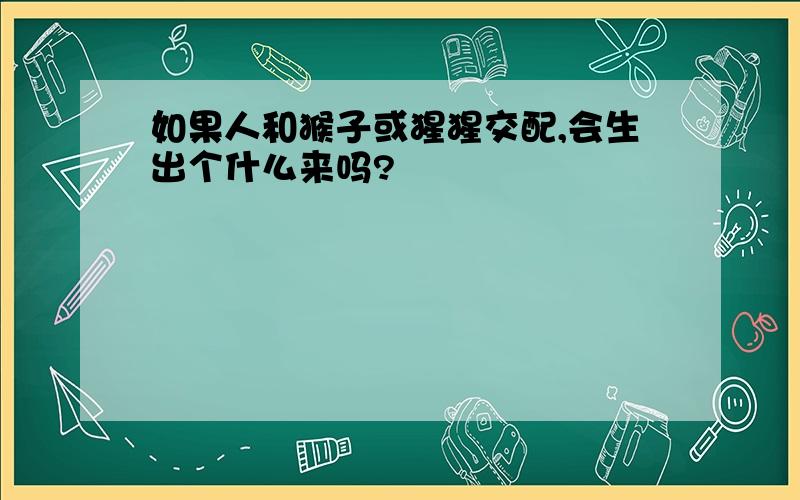 如果人和猴子或猩猩交配,会生出个什么来吗?